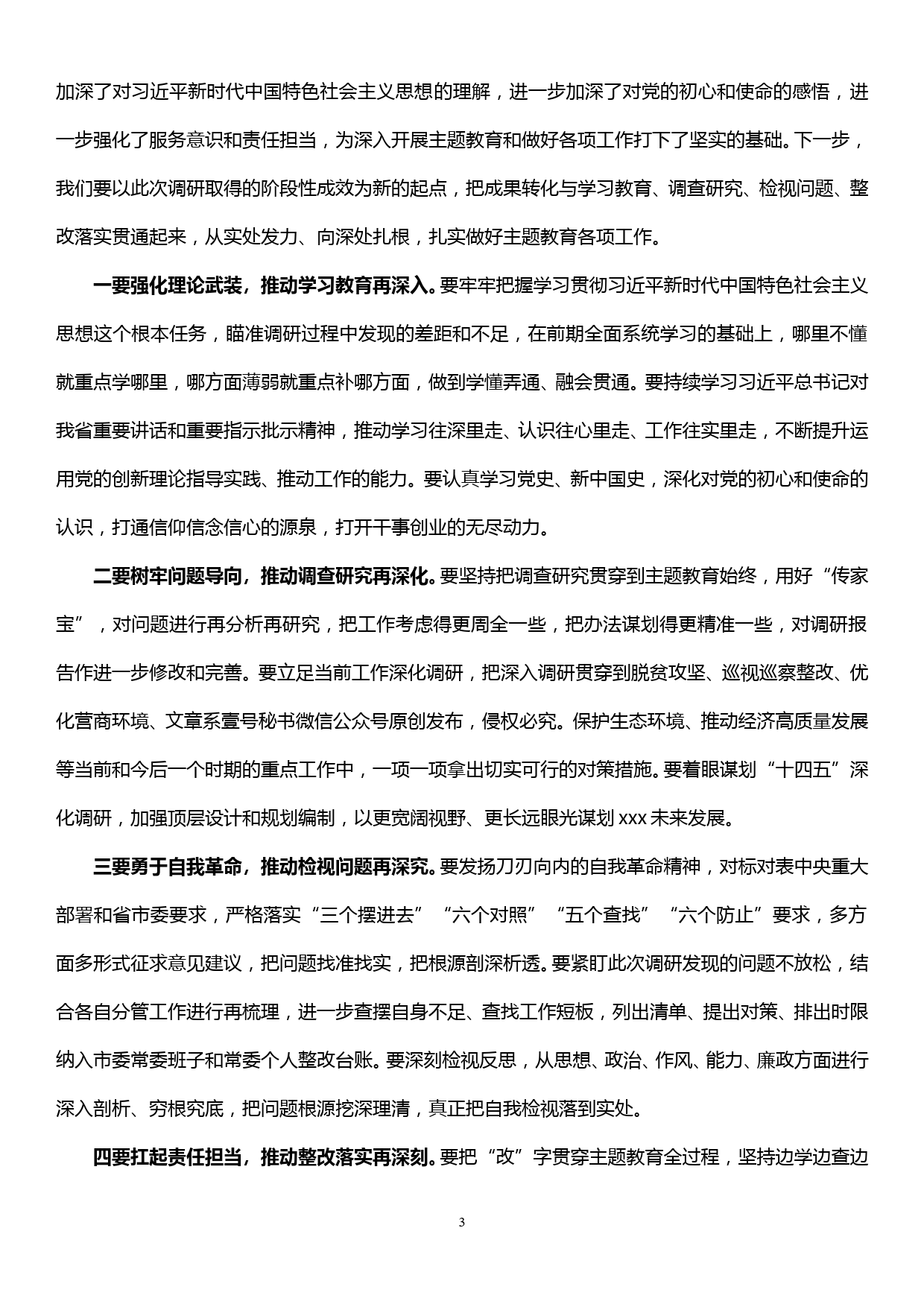 加深了对习近平新时代中国特色社会主义思想的理解，进一步加深了对党的初心和使命的感悟，进一步强化了服务意识和责任担当，为深入开展主题教育和做好各项工作打下了坚实的基础。下一步，我们要以此次调研取得的阶段性成效为新的起点，把成果转化与学习教育、调查研究、检视问题、整改落实贯通起来，从实处发力、向深处扎根，扎实做好主题教育各项工作。

一要强化理论武装，推动学习教育再深入。要牢牢把握学习贯彻习近平新时代中国特色社会主义思想这个根本任务，瞄准调研过程中发现的差距和不足，在前期全面系统学习的基础上，哪里不懂就重点学哪里，哪方面薄弱就重点补哪方面，做到学懂弄通、融会贯通。要持续学习习近平总书记对我省重要讲话和重要指示批示精神，推动学习往深里走、认识往心里走、工作往实里走，不断提升运用党的创新理论指导实践、推动工作的能力。要认真学习党史、新中国史，深化对党的初心和使命的认识，打通信仰信念信心的源泉，打开干事创业的无尽动力。

二要树牢问题导向，推动调查研究再深化。要坚持把调查研究贯穿到主题教育始终，用好“传家宝”，对问题进行再分析再研究，把工作考虑得更周全一些，把办法谋划得更精准一些，对调研报告作进一步修改和完善。要立足当前工作深化调研，把深入调研贯穿到脱贫攻坚、巡视巡察整改、优化营商环境、文章系壹号秘书微信公众号原创发布，侵权必究。保护生态环境、推动经济高质量发展等当前和今后一个时期的重点工作中，一项一项拿出切实可行的对策措施。要着眼谋划“十四五”深化调研，加强顶层设计和规划编制，以更宽阔视野、更长远眼光谋划 xxx 未来发展。

三要勇于自我革命，推动检视问题再深究。要发扬刀刃向内的自我革命精神，对标对表中央重大部署和省市委要求，严格落实“三个摆进去”“六个对照”“五个查找”“六个防止”要求，多方面多形式征求意见建议，把问题找准找实，把根源剖深析透。要紧盯此次调研发现的问题不放松，结合各自分管工作进行再梳理，进一步查摆自身不足、查找工作短板，列出清单、提出对策、排出时限纳入市委常委班子和常委个人整改台账。要深刻检视反思，从思想、政治、作风、能力、廉政方面进行深入剖析、穷根究底，把问题根源挖深理清，真正把自我检视落到实处。

四要扛起责任担当，推动整改落实再深刻。要把“改”字贯穿主题教育全过程，坚持边学边查边

3